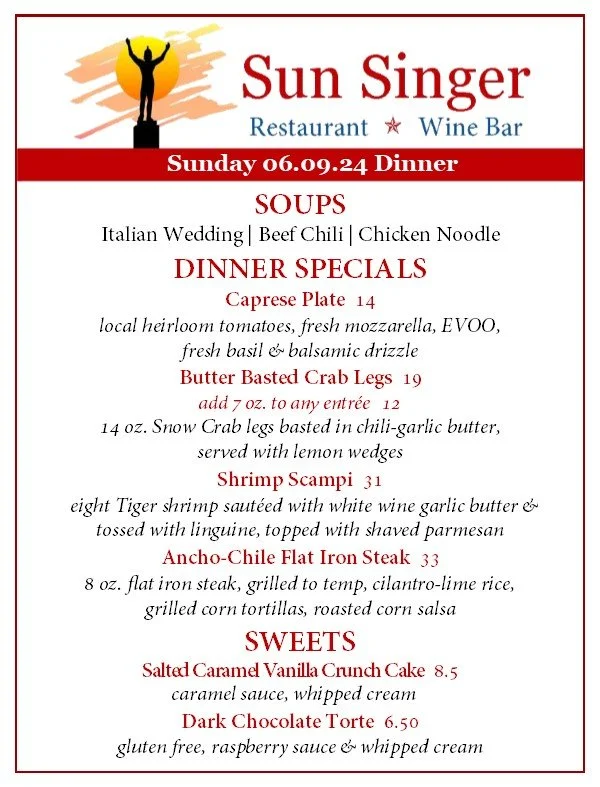 Sun Singer
Restaurant ★ Wine Bar

Sunday 06.09.24 Dinner

SOUPS
Italian Wedding | Beef Chili | Chicken Noodle

DINNER SPECIALS
Caprese Plate 14
local heirloom tomatoes, fresh mozzarella, EVOO, fresh basil & balsamic drizzle

Butter Basted Crab Legs 19
add 7 oz. to any entrée 12
14 oz. Snow Crab legs basted in chili-garlic butter, served with lemon wedges

Shrimp Scampi 31
eight Tiger shrimp sautéed with white wine garlic butter & tossed with linguine, topped with shaved parmesan

Ancho-Chile Flat Iron Steak 33
8 oz. flat iron steak, grilled to temp, cilantro-lime rice, grilled corn tortillas, roasted corn salsa

SWEETS
Salted Caramel Vanilla Crunch Cake 8.5
caramel sauce, whipped cream

Dark Chocolate Torte 6.50
gluten free, raspberry sauce & whipped cream